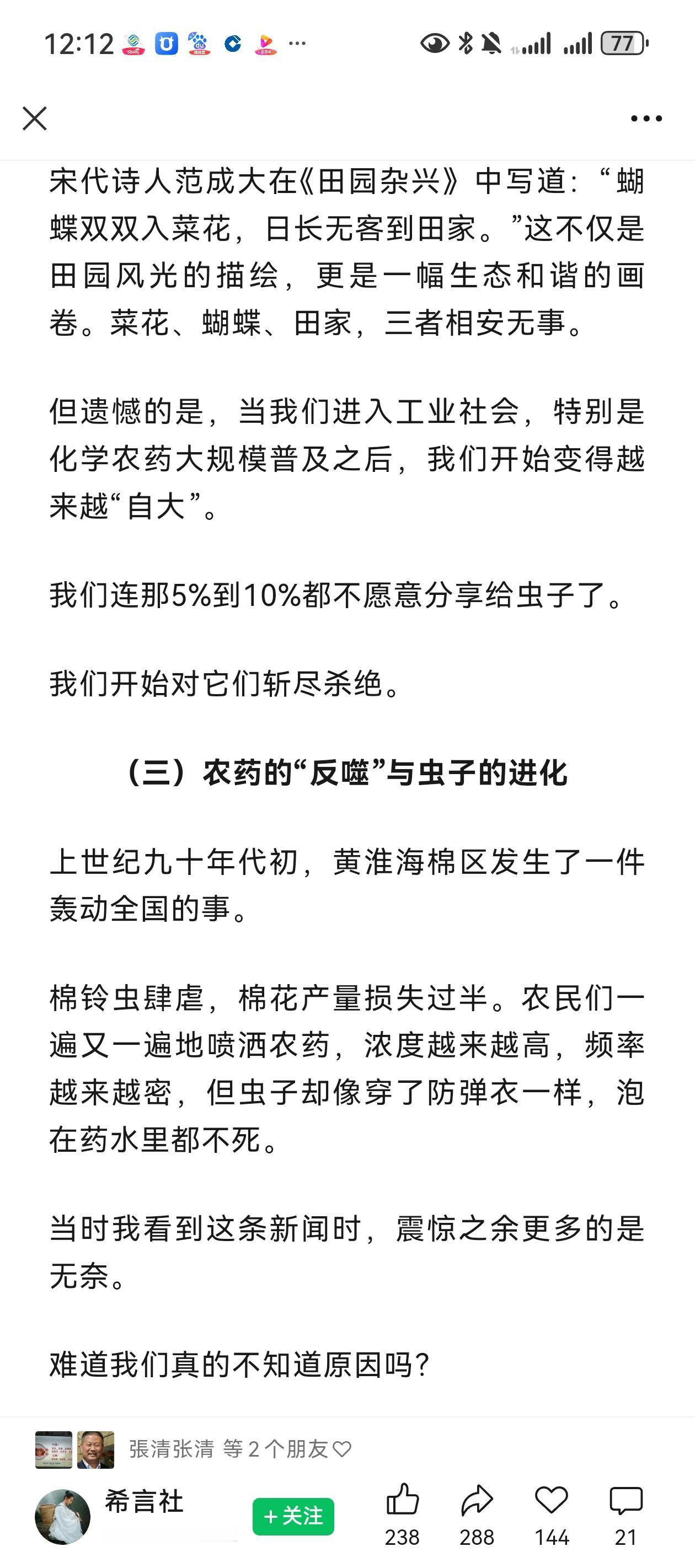 12:12 ··· 77

宋代诗人范成大在《田园杂兴》中写道：“蝴蝶双双入菜花，日长无客到田家。”这不仅是田园风光的描绘，更是一幅生态和谐的画卷。菜花、蝴蝶、田家，三者相安无事。

但遗憾的是，当我们进入工业社会，特别是化学农药大规模普及之后，我们开始变得越来越“自大”。

我们连那5%到10%都不愿意分享给虫子了。

我们开始对它们斩尽杀绝。

（三）农药的“反噬”与虫子的进化

上世纪九十年代初，黄淮海棉区发生了一件轰动全国的事。

棉铃虫肆虐，棉花产量损失过半。农民们一遍又一遍地喷洒农药，浓度越来越高，频率越来越密，但虫子却像穿了防弹衣一样，泡在药水里都不死。

当时我看到这条新闻时，震惊之余更多的是无奈。

难道我们真的不知道原因吗？

張清张清 等 2 个朋友

希言社

+关注

238 288 144 21